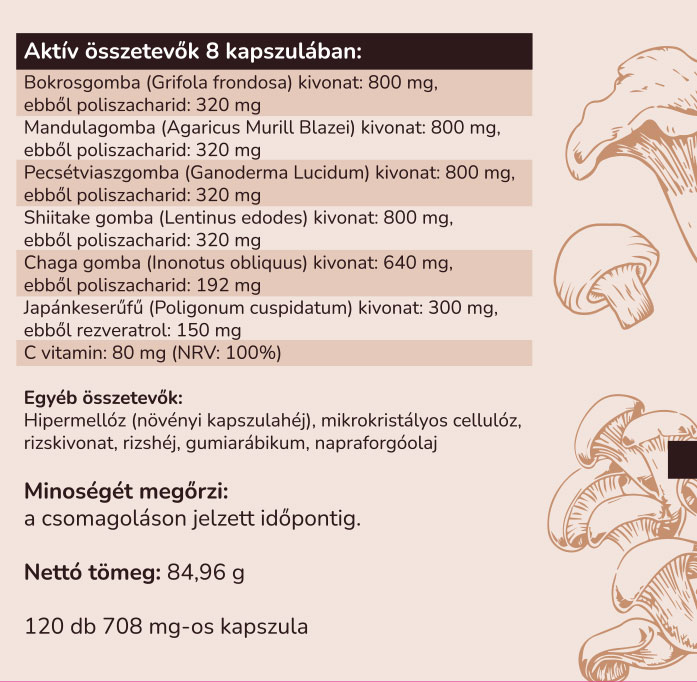 Aktív összetevők 8 kapszulában:

Bokrosgomba (Grifola frondosa) kivonat: 800 mg, ebből poliszacharid: 320 mg
Mandulagomba (Agaricus Murill Blazei) kivonat: 800 mg, ebből poliszacharid: 320 mg
Pecsétviaszgomba (Ganoderma Lucidum) kivonat: 800 mg, ebből poliszacharid: 320 mg
Shiitake gomba (Lentinus edodes) kivonat: 800 mg, ebből poliszacharid: 320 mg
Chaga gomba (Inonotus obliquus) kivonat: 640 mg, ebből poliszacharid: 192 mg
Japánkeserűfű (Poligonum cuspidatum) kivonat: 300 mg, ebből rezveratrol: 150 mg
C vitamin: 80 mg (NRV: 100%)

Egyéb összetevők:
Hipermellóz (növényi kapszulahéj), mikrokristályos cellulóz, rizskivonat, rizshéj, gumiarábikum, napraforgóolaj

Minoségét megőrzi:
a csomagoláson jelzett időpontig.

Nettó tömeg: 84,96 g

120 db 708 mg-os kapszula